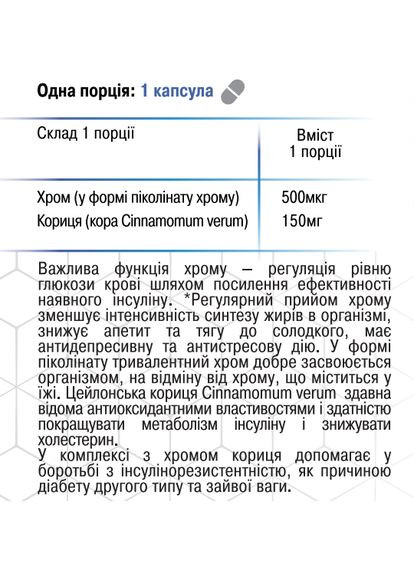 Одна порція: 1 капсула

| Склад 1 порції | Вміст 1 порції |
|---|---|
| Хром (у формі піколінату хрому) | 500мкг |
| Кориця (кора Cinnamomum verum) | 150мг |

Важлива функція хрому – регуляція рівню глюкози крові шляхом посилення ефективності наявного інсуліну. *Регулярний прийом хрому зменшує інтенсивність синтезу жирів в організмі, знижує апетит та тягу до солодкого, має антидепресивну та антистресову дію. У формі піколінату тривалентний хром добре засвоюється організмом, на відміну від хрому, що міститься у їжі. Цейлонська кориця Cinnamomum verum здавна відома антиоксидантними властивостями і здатністю покращувати метаболізм інсуліну і знижувати холестерин.
У комплексі з хромом кориця допомагає у боротьбі з інсулінорезистентністю, як причиною діабету другого типу та зайвої ваги.